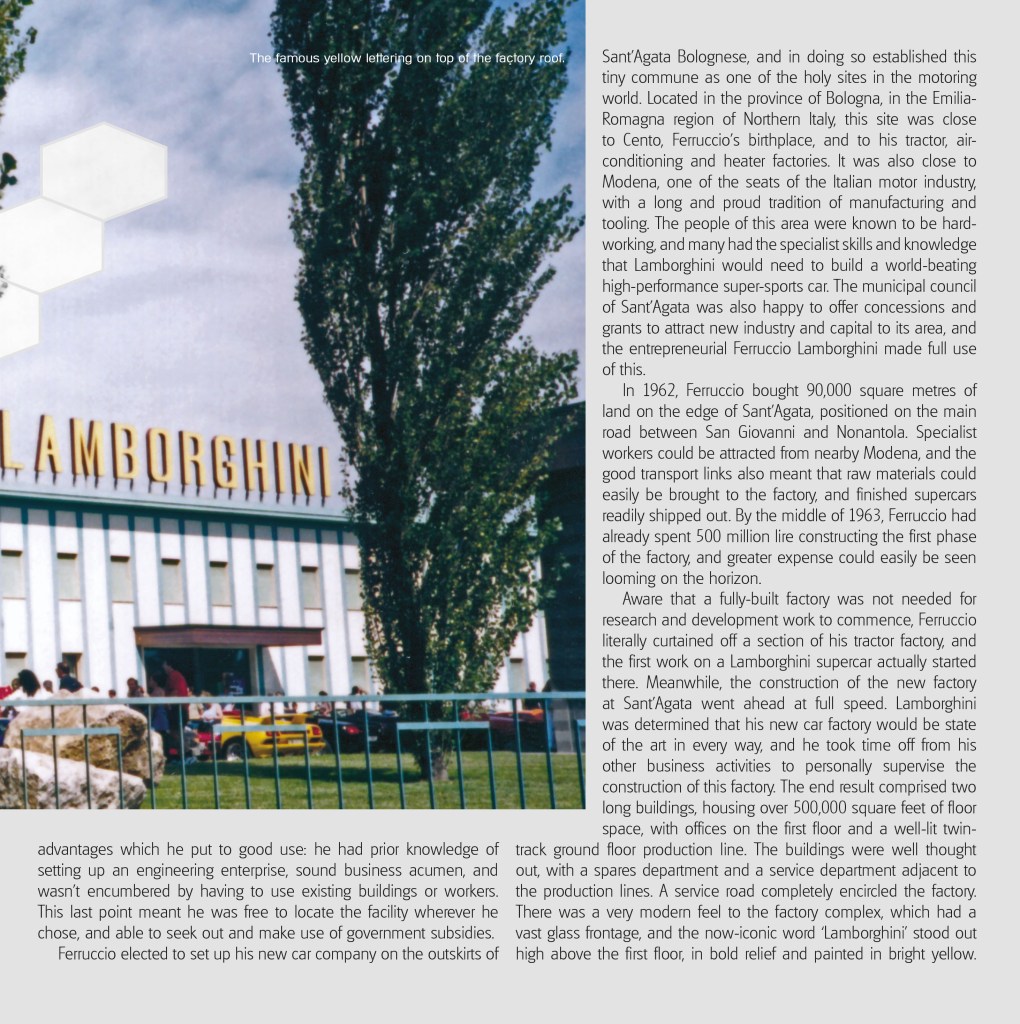 The famous yellow lettering on top of the factory roof.

LAMBORGHINI

advantages which he put to good use: he had prior knowledge of setting up an engineering enterprise, sound business acumen, and wasn't encumbered by having to use existing buildings or workers. This last point meant he was free to locate the facility wherever he chose, and able to seek out and make use of government subsidies.

Ferruccio elected to set up his new car company on the outskirts of Sant'Agata Bolognese, and in doing so established this tiny commune as one of the holy sites in the motoring world. Located in the province of Bologna, in the Emilia-Romagna region of Northern Italy, this site was close to Cento, Ferruccio's birthplace, and to his tractor, air-conditioning and heater factories. It was also close to Modena, one of the seats of the Italian motor industry, with a long and proud tradition of manufacturing and tooling. The people of this area were known to be hard-working, and many had the specialist skills and knowledge that Lamborghini would need to build a world-beating high-performance super-sports car. The municipal council of Sant'Agata was also happy to offer concessions and grants to attract new industry and capital to its area, and the entrepreneurial Ferruccio Lamborghini made full use of this.

In 1962, Ferruccio bought 90,000 square metres of land on the edge of Sant'Agata, positioned on the main road between San Giovanni and Nonantola. Specialist workers could be attracted from nearby Modena, and the good transport links also meant that raw materials could easily be brought to the factory, and finished supercars readily shipped out. By the middle of 1963, Ferruccio had already spent 500 million lire constructing the first phase of the factory, and greater expense could easily be seen looming on the horizon.

Aware that a fully-built factory was not needed for research and development work to commence, Ferruccio literally curtained off a section of his tractor factory, and the first work on a Lamborghini supercar actually started there. Meanwhile, the construction of the new factory at Sant'Agata went ahead at full speed. Lamborghini was determined that his new car factory would be state of the art in every way, and he took time off from his other business activities to personally supervise the construction of this factory. The end result comprised two long buildings, housing over 500,000 square feet of floor space, with offices on the first floor and a well-lit twin-track ground floor production line. The buildings were well thought out, with a spares department and a service department adjacent to the production lines. A service road completely encircled the factory. There was a very modern feel to the factory complex, which had a vast glass frontage, and the now-iconic word 'Lamborghini' stood out high above the first floor, in bold relief and painted in bright yellow.